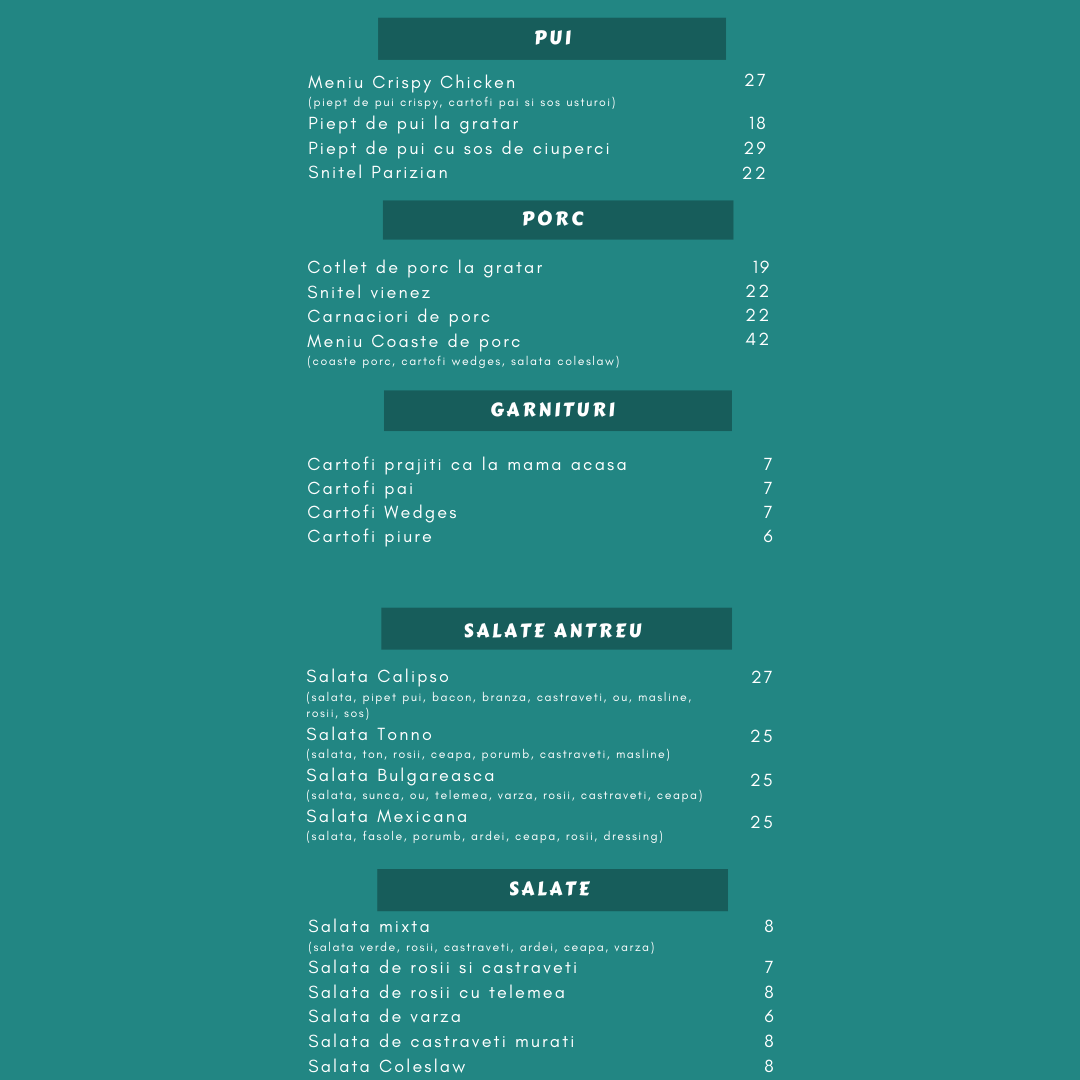 PUI

Meniu Crispy Chicken 27
(piept de pui crispy, cartofi pai si sos usturoi)
Piept de pui la gratar 18
Piept de pui cu sos de ciuperci 29
Snitel Parizian 22

PORC

Cotlet de porc la gratar 19
Snitel vienez 22
Carnaciori de porc 22
Meniu Coaste de porc 42
(coaste porc, cartofi wedges, salata coleslaw)

GARNITURI

Cartofi prajiti ca la mama acasa 7
Cartofi pai 7
Cartofi Wedges 7
Cartofi piure 6

SALATE ANTREU

Salata Calipso 27
(salata, pipet pui, bacon, branza, castraveti, ou, masline, rosii, sos)
Salata Tonno 25
(salata, ton, rosii, ceapa, porumb, castraveti, masline)
Salata Bulgareasca 25
(salata, sunca, ou, telemea, varza, rosii, castraveti, ceapa)
Salata Mexicana 25
(salata, fasole, porumb, ardei, ceapa, rosii, dressing)

SALATE

Salata mixta 8
(salata verde, rosii, castraveti, ardei, ceapa, varza)
Salata de rosii si castraveti 7
Salata de rosii cu telemea 8
Salata de varza 6
Salata de castraveti murati 8
Salata Coleslaw 8